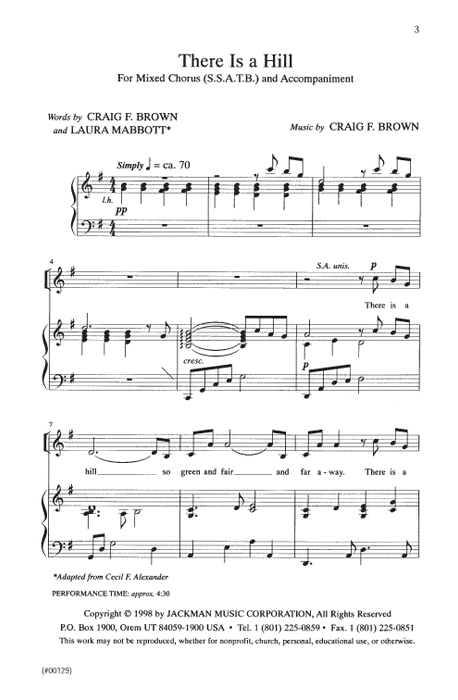 3

There Is a Hill

For Mixed Chorus (S.S.A.T.B.) and Accompaniment

Words by CRAIG F. BROWN
and LAURA MABBOTT*

Music by CRAIG F. BROWN

Simply ♩ = ca. 70

l.h.

pp

4

S.A. unis.

p

There is a

cresc.

p

7

hill so green and fair and far a - way. There is a

*Adapted from Cecil F. Alexander

PERFORMANCE TIME: approx. 4:30

Copyright © 1998 by JACKMAN MUSIC CORPORATION, All Rights Reserved
P.O. Box 1900, Orem UT 84059-1900 USA • Tel. 1 (801) 225-0859 • Fax. 1 (801) 225-0851
This work may not be reproduced, whether for nonprofit, church, personal, educational use, or otherwise.

(#00129)